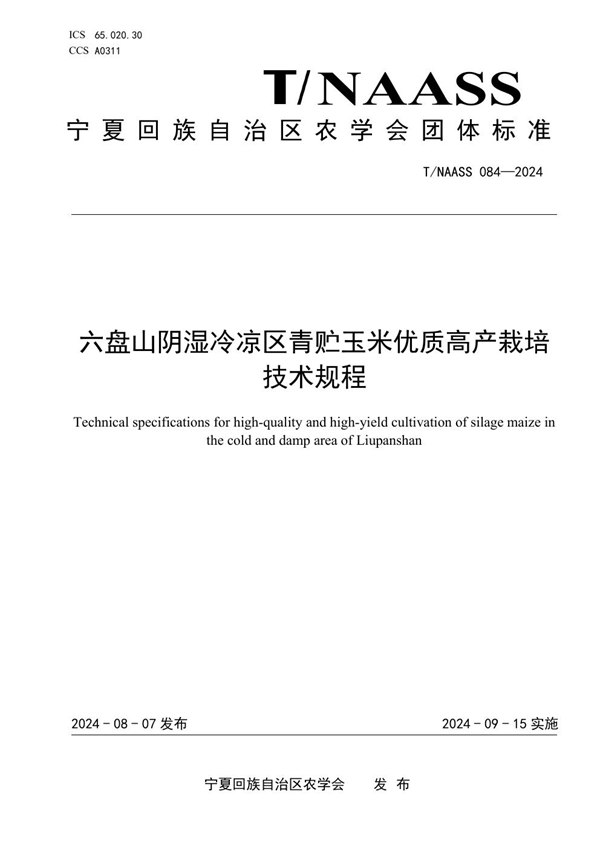 ICS 65.020.30
CCS A0311

T/NAASS

宁夏回族自治区农学会团体标准

T/NAASS 084—2024

六盘山阴湿冷凉区青贮玉米优质高产栽培技术规程

Technical specifications for high-quality and high-yield cultivation of silage maize in the cold and damp area of Liupanshan

2024 - 08 - 07 发布

2024 - 09 - 15 实施

宁夏回族自治区农学会　　发 布